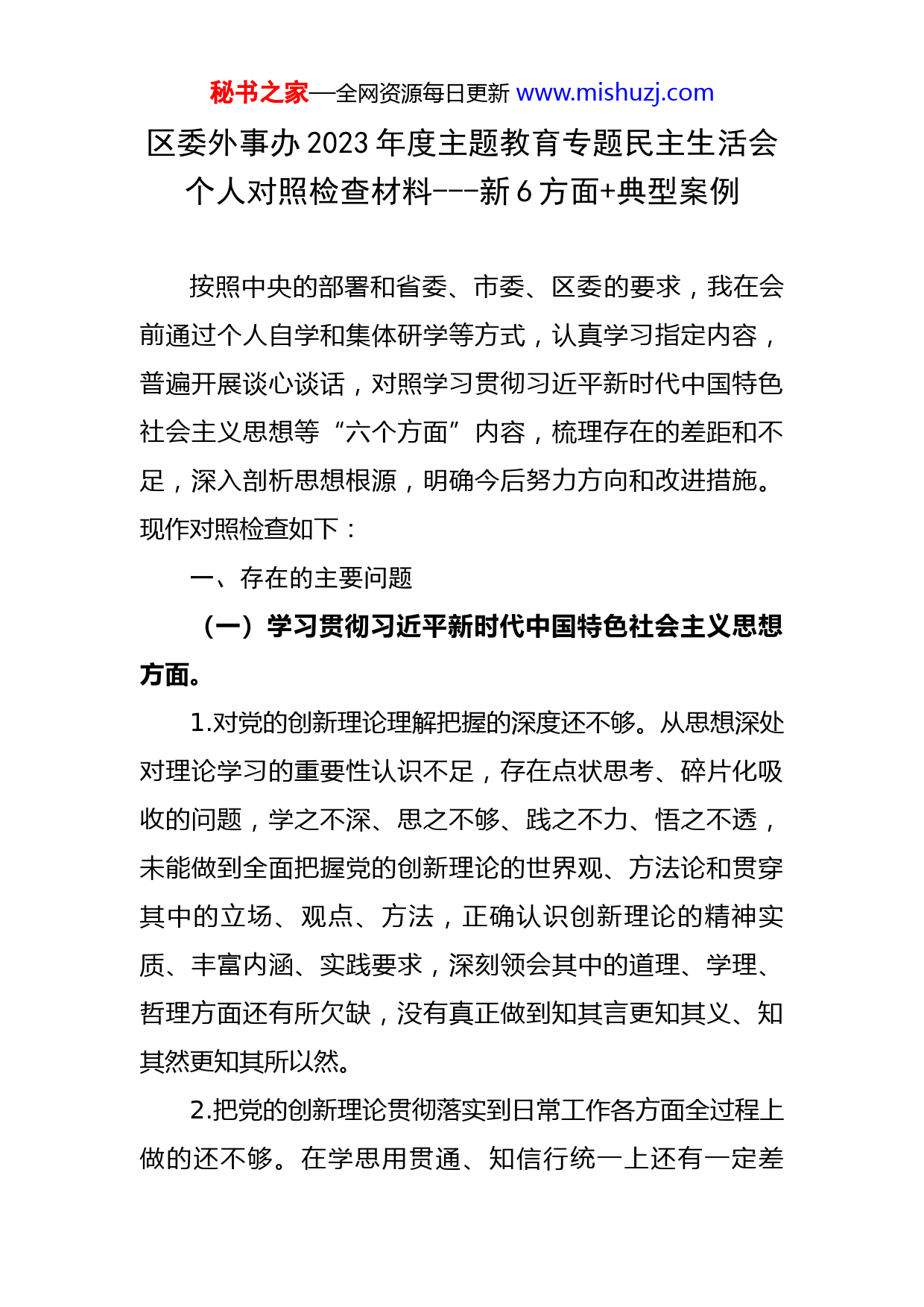 秘书之家—全网资源每日更新 www.mishuzj.com

区委外事办2023年度主题教育专题民主生活会个人对照检查材料---新6方面+典型案例

按照中央的部署和省委、市委、区委的要求，我在会前通过个人自学和集体研学等方式，认真学习指定内容，普遍开展谈心谈话，对照学习贯彻习近平新时代中国特色社会主义思想等“六个方面”内容，梳理存在的差距和不足，深入剖析思想根源，明确今后努力方向和改进措施。现作对照检查如下：

一、存在的主要问题

（一）学习贯彻习近平新时代中国特色社会主义思想方面。

1.对党的创新理论理解把握的深度还不够。从思想深处对理论学习的重要性认识不足，存在点状思考、碎片化吸收的问题，学之不深、思之不够、践之不力、悟之不透，未能做到全面把握党的创新理论的世界观、方法论和贯穿其中的立场、观点、方法，正确认识创新理论的精神实质、丰富内涵、实践要求，深刻领会其中的道理、学理、哲理方面还有所欠缺，没有真正做到知其言更知其义、知其然更知其所以然。

2.把党的创新理论贯彻落实到日常工作各方面全过程上做的还不够。在学思用贯通、知信行统一上还有一定差